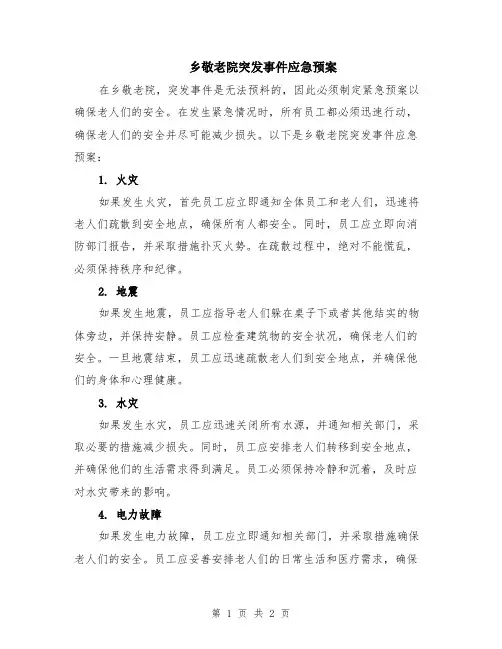 乡敬老院突发事件应急预案

在乡敬老院，突发事件是无法预料的，因此必须制定紧急预案以确保老人们的安全。在发生紧急情况时，所有员工都必须迅速行动，确保老人们的安全并尽可能减少损失。以下是乡敬老院突发事件应急预案：

1. 火灾

如果发生火灾，首先员工应立即通知全体员工和老人们，迅速将老人们疏散到安全地点，确保所有人都安全。同时，员工应立即向消防部门报告，并采取措施扑灭火势。在疏散过程中，绝对不能慌乱，必须保持秩序和纪律。

2. 地震

如果发生地震，员工应指导老人们躲在桌子下或者其他结实的物体旁边，并保持安静。员工应检查建筑物的安全状况，确保老人们的安全。一旦地震结束，员工应迅速疏散老人们到安全地点，并确保他们的身体和心理健康。

3. 水灾

如果发生水灾，员工应迅速关闭所有水源，并通知相关部门，采取必要的措施减少损失。同时，员工应安排老人们转移到安全地点，并确保他们的生活需求得到满足。员工必须保持冷静和沉着，及时应对水灾带来的影响。

4. 电力故障

如果发生电力故障，员工应立即通知相关部门，并采取措施确保老人们的安全。员工应妥善安排老人们的日常生活和医疗需求，确保

第 1 页 共 2 页